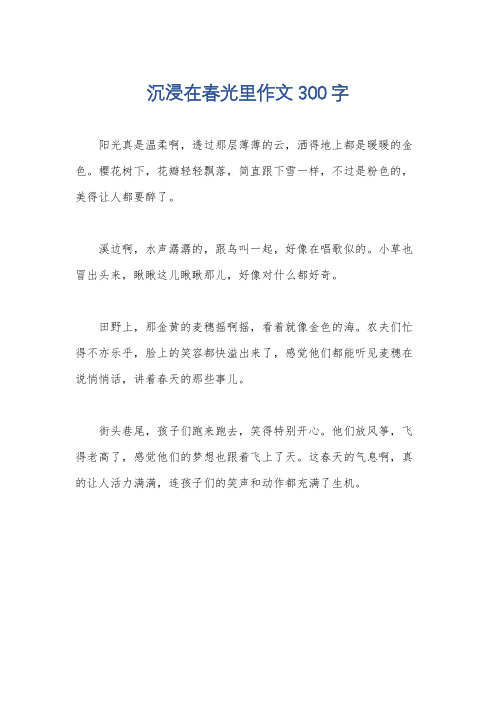 沉浸在春光里作文300字

阳光真是温柔啊，透过那层薄薄的云，洒得地上都是暖暖的金色。樱花树下，花瓣轻轻飘落，简直跟下雪一样，不过是粉色的，美得让人都要醉了。

溪边啊，水声潺潺的，跟鸟叫一起，好像在唱歌似的。小草也冒出头来，瞅瞅这儿瞅瞅那儿，好像对什么都好奇。

田野上，那金黄的麦穗摇啊摇，看着就像金色的海。农夫们忙得不亦乐乎，脸上的笑容都快溢出来了，感觉他们都能听见麦穗在说悄悄话，讲着春天的那些事儿。

街头巷尾，孩子们跑来跑去，笑得特别开心。他们放风筝，飞得老高了，感觉他们的梦想也跟着飞上了天。这春天的气息啊，真的让人活力满满，连孩子们的笑声和动作都充满了生机。